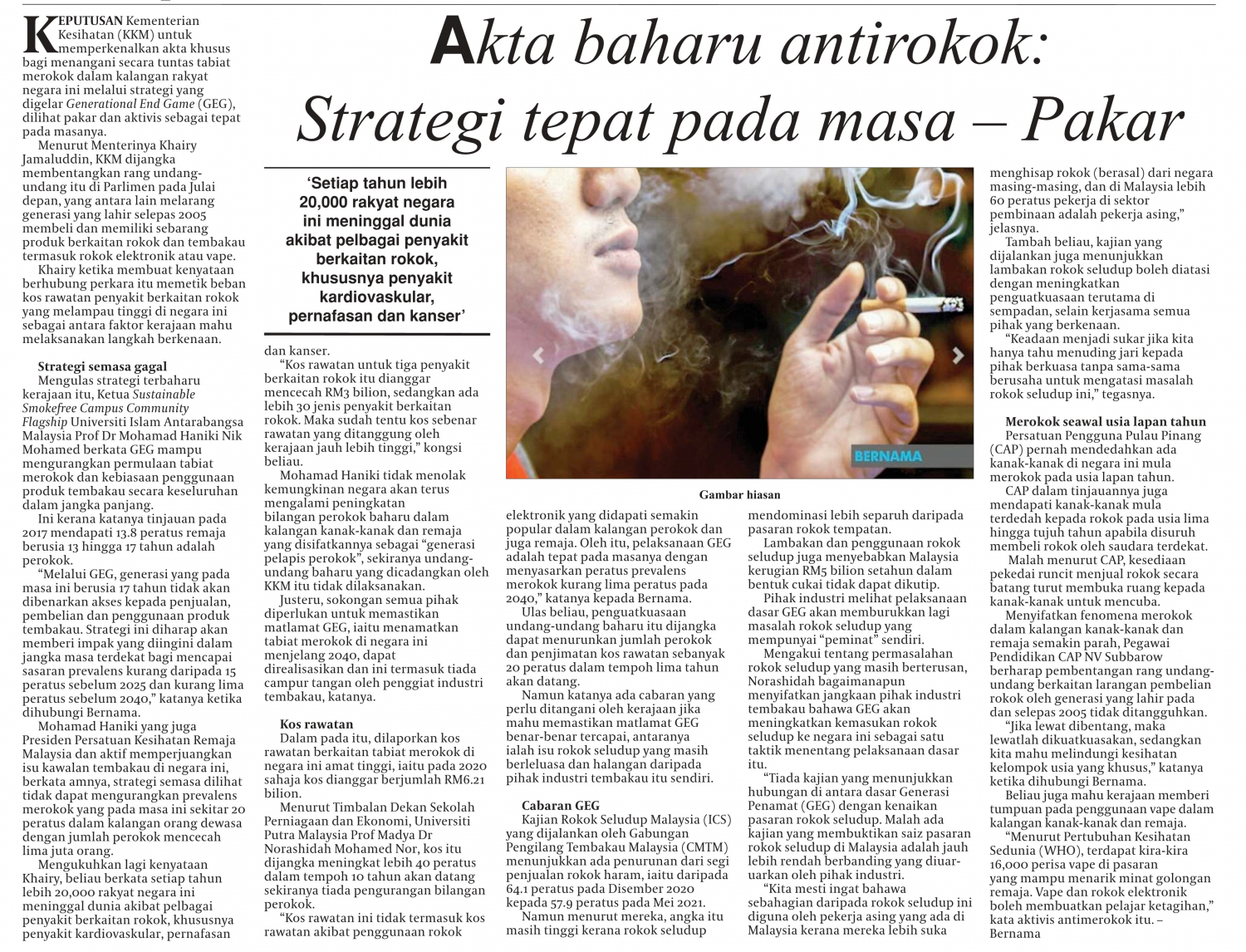 Akta baharu antirokok: Strategi tepat pada masa – Pakar

KEPUTUSAN Kementerian Kesihatan (KKM) untuk memperkenalkan akta khusus bagi menangani secara tuntas tabiat merokok dalam kalangan rakyat negara ini melalui strategi yang digelar Generational End Game (GEG), dilihat pakar dan aktivis sebagai tepat pada masanya.

Menurut Menterinya Khairy Jamaluddin, KKM dijangka membentangkan rang undang-undang itu di Parlimen pada Julai depan, yang antara lain melarang generasi yang lahir selepas 2005 membeli dan memiliki sebarang produk berkaitan rokok dan tembakau termasuk rokok elektronik atau vape.

Khairy ketika membuat kenyataan berhubung perkara itu memetik beban kos rawatan penyakit berkaitan rokok yang melampau tinggi di negara ini sebagai antara faktor kerajaan mahu melaksanakan langkah berkenaan.

Strategi semasa gagal

Mengulas strategi terbaharu kerajaan itu, Ketua Sustainable Smokefree Campus Community Flagship Universiti Islam Antarabangsa Malaysia Prof Dr Mohamad Haniki Nik Mohamed berkata GEG mampu mengurangkan permulaan tabiat merokok dan kebiasaan penggunaan produk tembakau secara keseluruhan dalam jangka panjang.

Ini kerana katanya tinjauan pada 2017 mendapati 13.8 peratus remaja berusia 13 hingga 17 tahun adalah perokok.

"Melalui GEG, generasi yang pada masa ini berusia 17 tahun tidak akan dibenarkan akses kepada penjualan, pembelian dan penggunaan produk tembakau. Strategi ini diharap akan memberi impak yang diingini dalam jangka masa terdekat bagi mencapai sasaran prevalens kurang daripada 15 peratus sebelum 2025 dan kurang lima peratus sebelum 2040," katanya ketika dihubungi Bernama.

Mohamad Haniki yang juga Presiden Persatuan Kesihatan Remaja Malaysia dan aktif memperjuangkan isu kawalan tembakau di negara ini, berkata amnya, strategi semasa dilihat tidak dapat mengurangkan prevalens merokok yang pada masa ini sekitar 20 peratus dalam kalangan orang dewasa dengan jumlah perokok mencecah lima juta orang.

Mengukuhkan lagi kenyataan Khairy, beliau berkata setiap tahun lebih 20,000 rakyat negara ini meninggal dunia akibat pelbagai penyakit berkaitan rokok, khususnya penyakit kardiovaskular, pernafasan

'Setiap tahun lebih 20,000 rakyat negara ini meninggal dunia akibat pelbagai penyakit berkaitan rokok, khususnya penyakit kardiovaskular, pernafasan dan kanser'

dan kanser.

"Kos rawatan untuk tiga penyakit berkaitan rokok itu dianggar mencecah RM3 bilion, sedangkan ada lebih 30 jenis penyakit berkaitan rokok. Maka sudah tentu kos sebenar rawatan yang ditanggung oleh kerajaan jauh lebih tinggi," kongsi beliau.

Mohamad Haniki tidak menolak kemungkinan negara akan terus mengalami peningkatan bilangan perokok baharu dalam kalangan kanak-kanak dan remaja yang disifatkannya sebagai "generasi pelapis perokok", sekiranya undang-undang baharu yang dicadangkan oleh KKM itu tidak dilaksanakan.

Justeru, sokongan semua pihak diperlukan untuk memastikan matlamat GEG, iaitu menamatkan tabiat merokok di negara ini menjelang 2040, dapat direalisasikan dan ini termasuk tiada campur tangan oleh penggiat industri tembakau, katanya.

Kos rawatan

Dalam pada itu, dilaporkan kos rawatan berkaitan tabiat merokok di negara ini amat tinggi, iaitu pada 2020 sahaja kos dianggar berjumlah RM6.21 bilion.

Menurut Timbalan Dekan Sekolah Perniagaan dan Ekonomi, Universiti Putra Malaysia Prof Madya Dr Norashidah Mohamed Nor, kos itu dijangka meningkat lebih 40 peratus dalam tempoh 10 tahun akan datang sekiranya tiada pengurangan bilangan perokok.

"Kos rawatan ini tidak termasuk kos rawatan akibat penggunaan rokok

BERNAMA

Gambar hiasan

elektronik yang didapati semakin popular dalam kalangan perokok dan juga remaja. Oleh itu, pelaksanaan GEG adalah tepat pada masanya dengan menyasarkan peratus prevalens merokok kurang lima peratus pada 2040," katanya kepada Bernama.

Ulas beliau, penguatkuasaan undang-undang baharu itu dijangka dapat menurunkan jumlah perokok dan penjimatan kos rawatan sebanyak 20 peratus dalam tempoh lima tahun akan datang.

Namun katanya ada cabaran yang perlu ditangani oleh kerajaan jika mahu memastikan matlamat GEG benar-benar tercapai, antaranya ialah isu rokok seludup yang masih berleluasa dan halangan daripada pihak industri tembakau itu sendiri.

Cabaran GEG

Kajian Rokok Seludup Malaysia (ICS) yang dijalankan oleh Gabungan Pengilang Tembakau Malaysia (CMTM) menunjukkan ada penurunan dari segi penjualan rokok haram, iaitu daripada 64.1 peratus pada Disember 2020 kepada 57.9 peratus pada Mei 2021.

Namun menurut mereka, angka itu masih tinggi kerana rokok seludup mendominasi lebih separuh daripada pasaran rokok tempatan.

Lambakan dan penggunaan rokok seludup juga menyebabkan Malaysia kerugian RM5 bilion setahun dalam bentuk cukai tidak dapat dikutip.

Pihak industri melihat pelaksanaan dasar GEG akan memburukkan lagi masalah rokok seludup yang mempunyai "peminat" sendiri.

Mengakui tentang permasalahan rokok seludup yang masih berterusan, Norashidah bagaimanapun menyifatkan jangkaan pihak industri tembakau bahawa GEG akan meningkatkan kemasukan rokok seludup ke negara ini sebagai satu taktik menentang pelaksanaan dasar itu.

"Tiada kajian yang menunjukkan hubungan di antara dasar Generasi Penamat (GEG) dengan kenaikan pasaran rokok seludup. Malah ada kajian yang membuktikan saiz pasaran rokok seludup di Malaysia adalah jauh lebih rendah berbanding yang diuar-uarkan oleh pihak industri.

"Kita mesti ingat bahawa sebahagian daripada rokok seludup ini diguna oleh pekerja asing yang ada di Malaysia kerana mereka lebih suka menghisap rokok (berasal) dari negara masing-masing, dan di Malaysia lebih 60 peratus pekerja di sektor pembinaan adalah pekerja asing," jelasnya.

Tambah beliau, kajian yang dijalankan juga menunjukkan lambakan rokok seludup boleh diatasi dengan meningkatkan penguatkuasaan terutama di sempadan, selain kerjasama semua pihak yang berkenaan.

"Keadaan menjadi sukar jika kita hanya tahu menuding jari kepada pihak berkuasa tanpa sama-sama berusaha untuk mengatasi masalah rokok seludup ini," tegasnya.

Merokok seawal usia lapan tahun

Persatuan Pengguna Pulau Pinang (CAP) pernah mendedahkan ada kanak-kanak di negara ini mula merokok pada usia lapan tahun.

CAP dalam tinjauannya juga mendapati kanak-kanak mula terdedah kepada rokok pada usia lima hingga tujuh tahun apabila disuruh membeli rokok oleh saudara terdekat.

Malah menurut CAP, kesediaan pekedai runcit menjual rokok secara batang turut membuka ruang kepada kanak-kanak untuk mencuba.

Menyifatkan fenomena merokok dalam kalangan kanak-kanak dan remaja semakin parah, Pegawai Pendidikan CAP NV Subbarow berharap pembentangan rang undang-undang berkaitan larangan pembelian rokok oleh generasi yang lahir pada dan selepas 2005 tidak ditangguhkan.

"Jika lewat dibentang, maka lewatlah dikuatkuasakan, sedangkan kita mahu melindungi kesihatan kelompok usia yang khusus," katanya ketika dihubungi Bernama.

Beliau juga mahu kerajaan memberi tumpuan pada penggunaan vape dalam kalangan kanak-kanak dan remaja.

"Menurut Pertubuhan Kesihatan Sedunia (WHO), terdapat kira-kira 16,000 perisa vape di pasaran yang mampu menarik minat golongan remaja. Vape dan rokok elektronik boleh membuatkan pelajar ketagihan," kata aktivis antimerokok itu. – Bernama